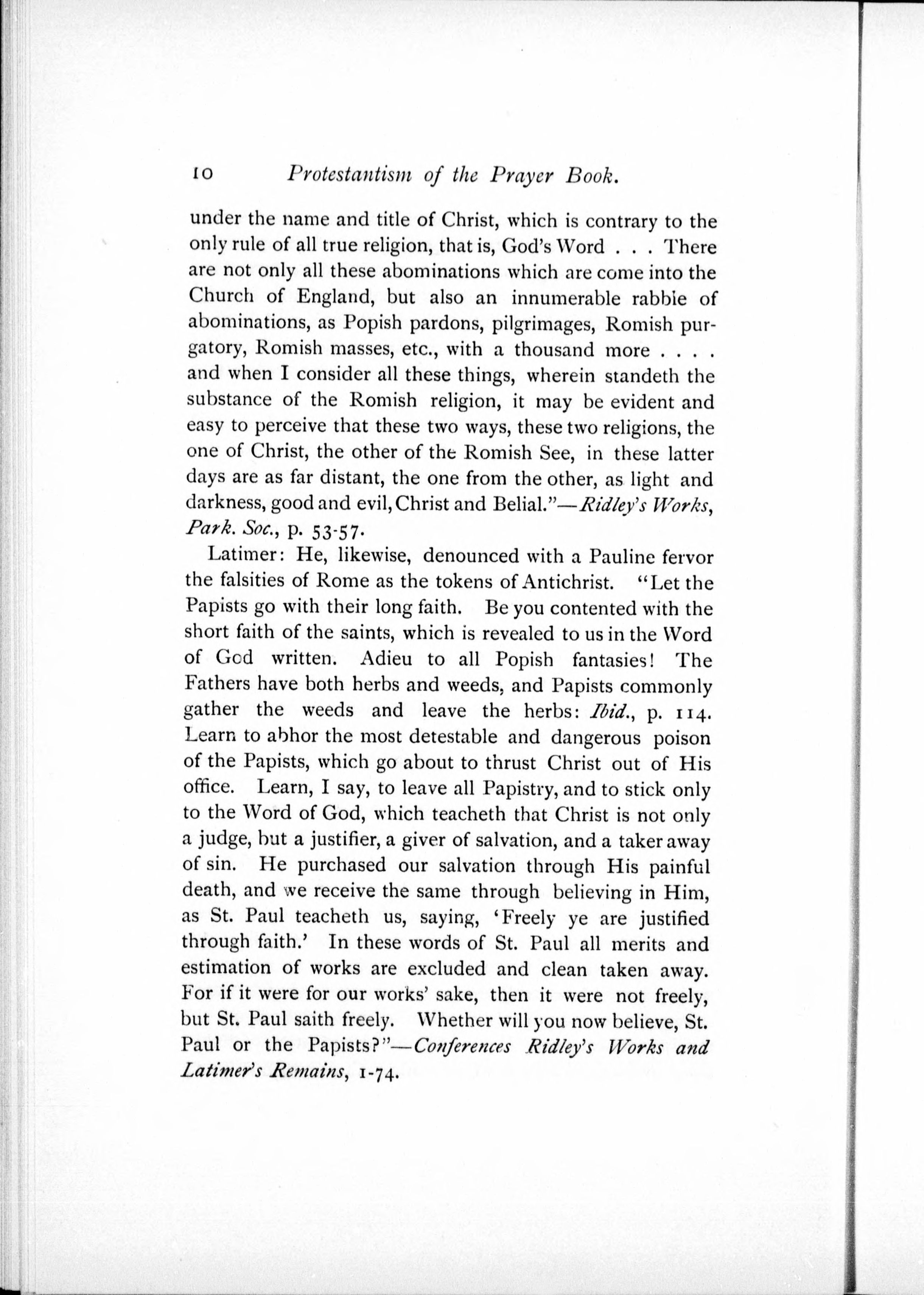 10 Protestantism of the Prayer Book.

under the name and title of Christ, which is contrary to the only rule of all true religion, that is, God's Word . . . There are not only all these abominations which are come into the Church of England, but also an innumerable rabble of abominations, as Popish pardons, pilgrimages, Romish purgatory, Romish masses, etc., with a thousand more . . . . and when I consider all these things, wherein standeth the substance of the Romish religion, it may be evident and easy to perceive that these two ways, these two religions, the one of Christ, the other of the Romish See, in these latter days are as far distant, the one from the other, as light and darkness, good and evil, Christ and Belial."—Ridley's Works, Park. Soc., p. 53-57.

Latimer: He, likewise, denounced with a Pauline fervor the falsities of Rome as the tokens of Antichrist. "Let the Papists go with their long faith. Be you contented with the short faith of the saints, which is revealed to us in the Word of God written. Adieu to all Popish fantasies! The Fathers have both herbs and weeds, and Papists commonly gather the weeds and leave the herbs: Ibid., p. 114. Learn to abhor the most detestable and dangerous poison of the Papists, which go about to thrust Christ out of His office. Learn, I say, to leave all Papistry, and to stick only to the Word of God, which teacheth that Christ is not only a judge, but a justifier, a giver of salvation, and a taker away of sin. He purchased our salvation through His painful death, and we receive the same through believing in Him, as St. Paul teacheth us, saying, 'Freely ye are justified through faith.' In these words of St. Paul all merits and estimation of works are excluded and clean taken away. For if it were for our works' sake, then it were not freely, but St. Paul saith freely. Whether will you now believe, St. Paul or the Papists?"—Conferences Ridley's Works and Latimer's Remains, 1-74.